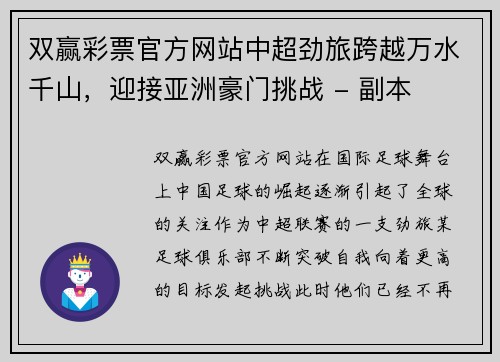 双赢彩票官方网站中超劲旅跨越万水千山，迎接亚洲豪门挑战 - 副本

双赢彩票官方网站在国际足球舞台上中国足球的崛起逐渐引起了全球的关注作为中超联赛的一支劲旅某足球俱乐部不断突破自我向着更高的目标发起挑战此时他们已经不再